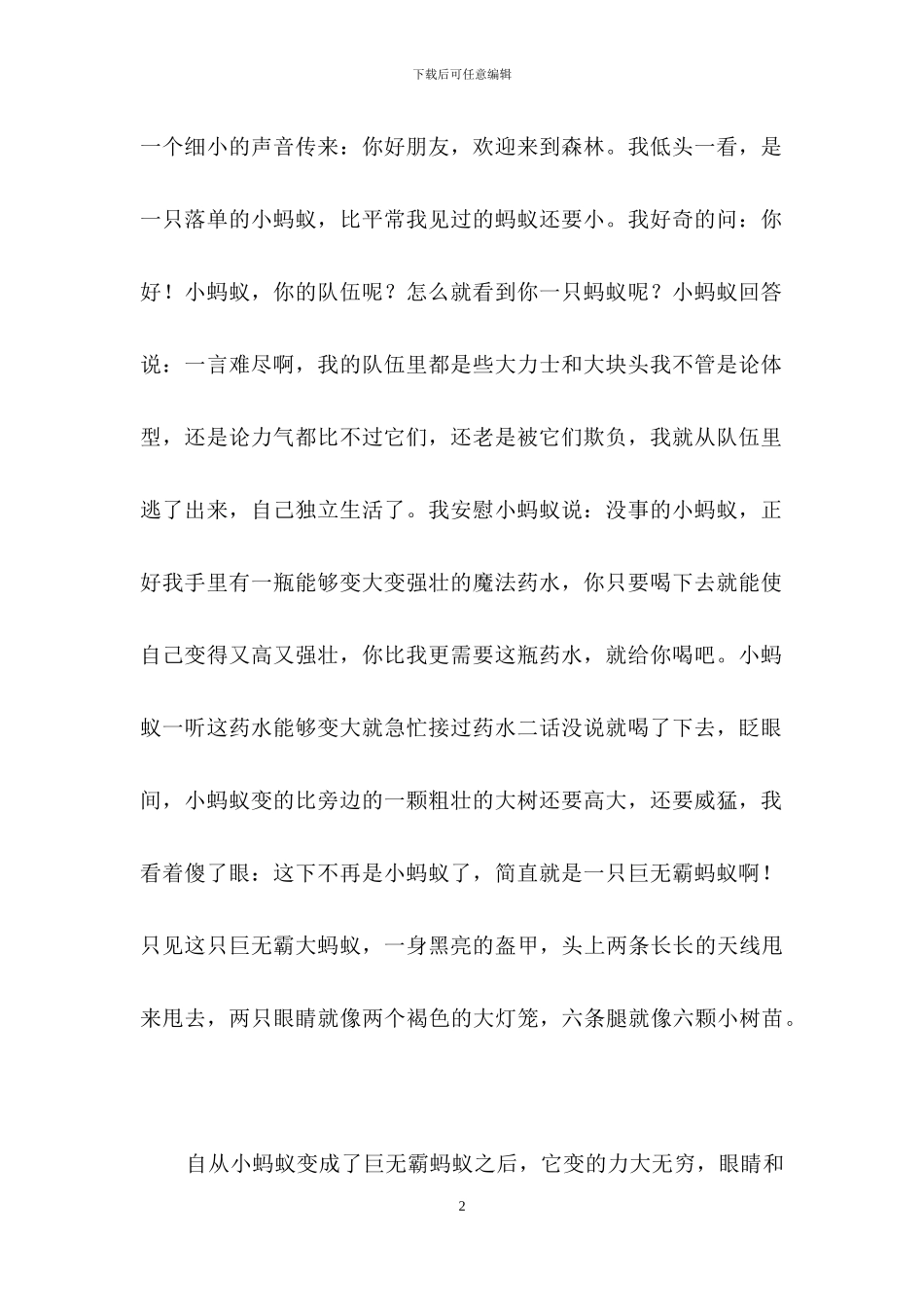 下载后可任意编辑

一个细小的声音传来：你好朋友，欢迎来到森林。我低头一看，是一只落单的小蚂蚁，比平常我见过的蚂蚁还要小。我好奇的问：你好！小蚂蚁，你的队伍呢？怎么就看到你一只蚂蚁呢？小蚂蚁回答说：一言难尽啊，我的队伍里都是些大力士和大块头我不管是论体型，还是论力气都比不过它们，还老是被它们欺负，我就从队伍里逃了出来，自己独立生活了。我安慰小蚂蚁说：没事的小蚂蚁，正好我手里有一瓶能够变大变强壮的魔法药水，你只要喝下去就能使自己变得又高又强壮，你比我更需要这瓶药水，就给你喝吧。小蚂蚁一听这药水能够变大就急忙接过药水二话没说就喝了下去，眨眼间，小蚂蚁变的比旁边的一颗粗壮的大树还要高大，还要威猛，我看着傻了眼：这下不再是小蚂蚁了，简直就是一只巨无霸蚂蚁啊！只见这只巨无霸大蚂蚁，一身黑亮的盔甲，头上两条长长的天线甩来甩去，两只眼睛就像两个褐色的大灯笼，六条腿就像六颗小树苗。

自从小蚂蚁变成了巨无霸蚂蚁之后，它变的力大无穷，眼睛和

2